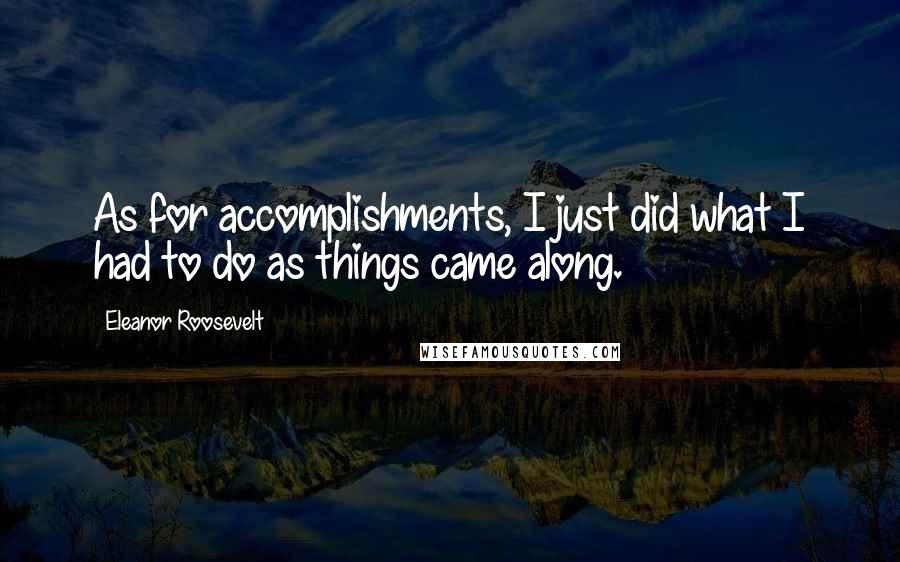 As for accomplishments, I just did what I had to do as things came along.

Eleanor Roosevelt

WISEFAMOUSQUOTES.COM